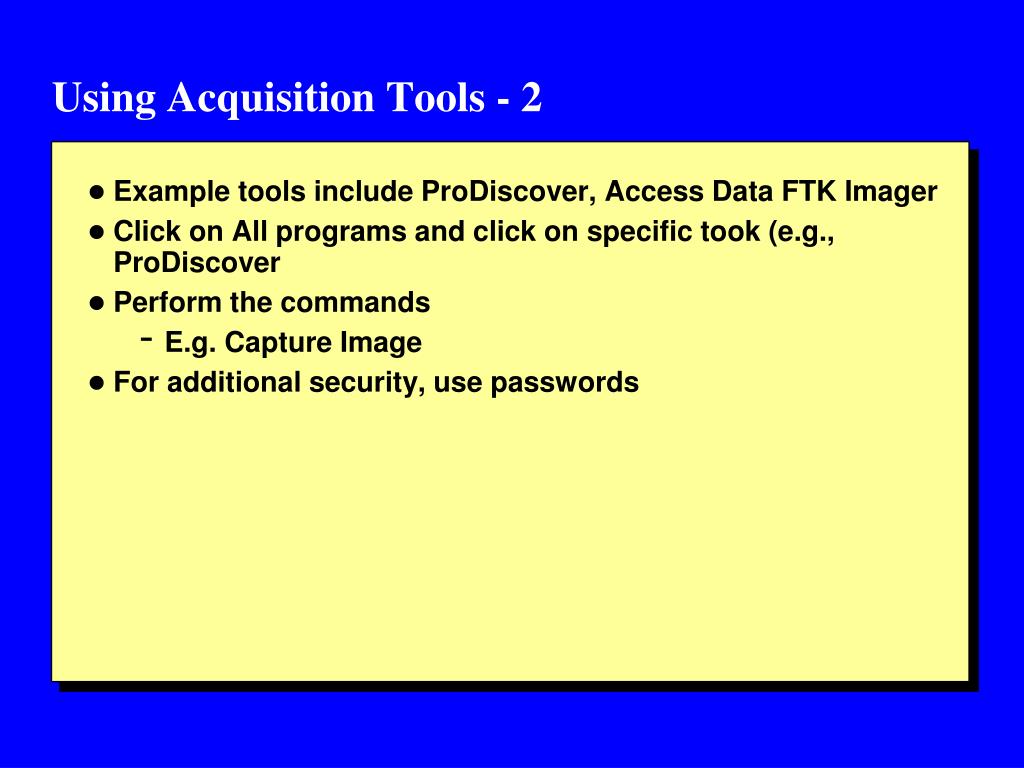 Using Acquisition Tools - 2

- Example tools include ProDiscover, Access Data FTK Imager
- Click on All programs and click on specific took (e.g., ProDiscover
- Perform the commands
  - E.g. Capture Image
- For additional security, use passwords